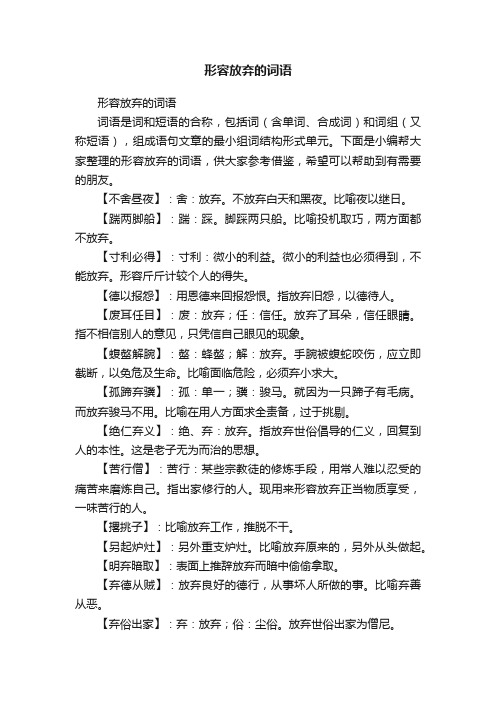 形容放弃的词语

形容放弃的词语

词语是词和短语的合称，包括词（含单词、合成词）和词组（又称短语），组成语句文章的最小组词结构形式单元。下面是小编帮大家整理的形容放弃的词语，供大家参考借鉴，希望可以帮助到有需要的朋友。

【不舍昼夜】：舍：放弃。不放弃白天和黑夜。比喻夜以继日。

【踹两脚船】：踹：踩。脚踩两只船。比喻投机取巧，两方面都不放弃。

【寸利必得】：寸利：微小的利益。微小的利益也必须得到，不能放弃。形容斤斤计较个人的得失。

【德以报怨】：用恩德来回报怨恨。指放弃旧怨，以德待人。

【废耳任目】：废：放弃；任：信任。放弃了耳朵，信任眼睛。指不相信别人的意见，只凭信自己眼见的现象。

【蝮螫解腕】：螫：蜂螫；解：放弃。手腕被蝮蛇咬伤，应立即截断，以免危及生命。比喻面临危险，必须弃小求大。

【孤蹄弃骥】：孤：单一；骥：骏马。就因为一只蹄子有毛病。而放弃骏马不用。比喻在用人方面求全责备，过于挑剔。

【绝仁弃义】：绝、弃：放弃。指放弃世俗倡导的仁义，回复到人的本性。这是老子无为而治的思想。

【苦行僧】：苦行：某些宗教徒的修炼手段，用常人难以忍受的痛苦来磨炼自己。指出家修行的人。现用来形容放弃正当物质享受，一味苦行的人。

【撂挑子】：比喻放弃工作，推脱不干。

【另起炉灶】：另外重支炉灶。比喻放弃原来的，另外从头做起。

【明弃暗取】：表面上推辞放弃而暗中偷偷拿取。

【弃德从贼】：放弃良好的德行，从事坏人所做的事。比喻弃善从恶。

【弃俗出家】：弃：放弃；俗：尘俗。放弃世俗出家为僧尼。